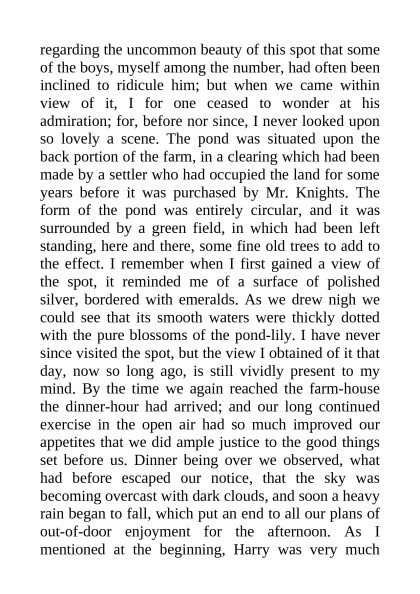 regarding the uncommon beauty of this spot that some of the boys, myself among the number, had often been inclined to ridicule him; but when we came within view of it, I for one ceased to wonder at his admiration; for, before nor since, I never looked upon so lovely a scene. The pond was situated upon the back portion of the farm, in a clearing which had been made by a settler who had occupied the land for some years before it was purchased by Mr. Knights. The form of the pond was entirely circular, and it was surrounded by a green field, in which had been left standing, here and there, some fine old trees to add to the effect. I remember when I first gained a view of the spot, it reminded me of a surface of polished silver, bordered with emeralds. As we drew nigh we could see that its smooth waters were thickly dotted with the pure blossoms of the pond-lily. I have never since visited the spot, but the view I obtained of it that day, now so long ago, is still vividly present to my mind. By the time we again reached the farm-house the dinner-hour had arrived; and our long continued exercise in the open air had so much improved our appetites that we did ample justice to the good things set before us. Dinner being over we observed, what had before escaped our notice, that the sky was becoming overcast with dark clouds, and soon a heavy rain began to fall, which put an end to all our plans of out-of-door enjoyment for the afternoon. As I mentioned at the beginning, Harry was very much